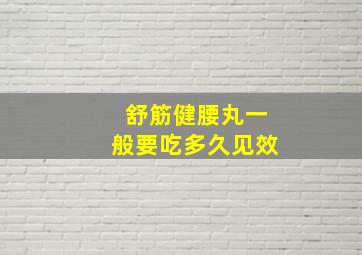 舒筋健腰丸一般要吃多久见效